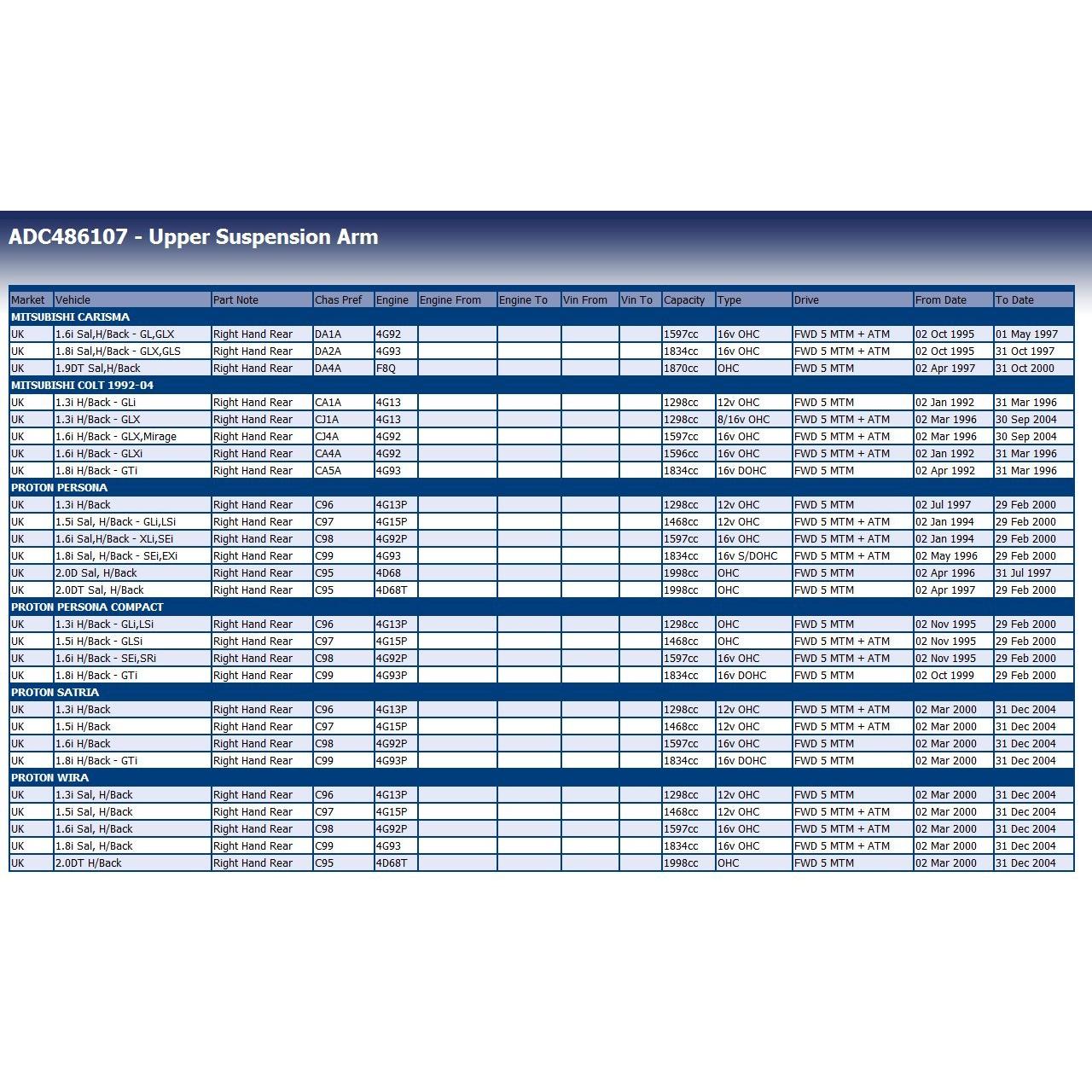 ADC486107 - Upper Suspension Arm

| Market | Vehicle | Part Note | Chas Pref | Engine | Engine From | Engine To | Vin From | Vin To | Capacity | Type | Drive | From Date | To Date |
|---|---|---|---|---|---|---|---|---|---|---|---|---|---|
| MITSUBISHI CARISMA | | | | | | | | | | | | | |
| UK | 1.6i Sal,H/Back - GL,GLX | Right Hand Rear | DA1A | 4G92 | | | | | 1597cc | 16v OHC | FWD 5 MTM + ATM | 02 Oct 1995 | 01 May 1997 |
| UK | 1.8i Sal,H/Back - GLX,GLS | Right Hand Rear | DA2A | 4G93 | | | | | 1834cc | 16v OHC | FWD 5 MTM + ATM | 02 Oct 1995 | 31 Oct 1997 |
| UK | 1.9DT Sal,H/Back | Right Hand Rear | DA4A | F8Q | | | | | 1870cc | OHC | FWD 5 MTM | 02 Apr 1997 | 31 Oct 2000 |
| MITSUBISHI COLT 1992-04 | | | | | | | | | | | | | |
| UK | 1.3i H/Back - GLi | Right Hand Rear | CA1A | 4G13 | | | | | 1298cc | 12v OHC | FWD 5 MTM | 02 Jan 1992 | 31 Mar 1996 |
| UK | 1.3i H/Back - GLX | Right Hand Rear | CJ1A | 4G13 | | | | | 1298cc | 8/16v OHC | FWD 5 MTM + ATM | 02 Mar 1996 | 30 Sep 2004 |
| UK | 1.6i H/Back - GLX,Mirage | Right Hand Rear | CJ4A | 4G92 | | | | | 1597cc | 16v OHC | FWD 5 MTM + ATM | 02 Mar 1996 | 30 Sep 2004 |
| UK | 1.6i H/Back - GLXi | Right Hand Rear | CA4A | 4G92 | | | | | 1596cc | 16v OHC | FWD 5 MTM + ATM | 02 Jan 1992 | 31 Mar 1996 |
| UK | 1.8i H/Back - GTi | Right Hand Rear | CA5A | 4G93 | | | | | 1834cc | 16v DOHC | FWD 5 MTM | 02 Apr 1992 | 31 Mar 1996 |
| PROTON PERSONA | | | | | | | | | | | | | |
| UK | 1.3i H/Back | Right Hand Rear | C96 | 4G13P | | | | | 1298cc | 12v OHC | FWD 5 MTM | 02 Jul 1997 | 29 Feb 2000 |
| UK | 1.5i Sal, H/Back - GLi,LSi | Right Hand Rear | C97 | 4G15P | | | | | 1468cc | 12v OHC | FWD 5 MTM + ATM | 02 Jan 1994 | 29 Feb 2000 |
| UK | 1.6i Sal,H/Back - XLi,SEi | Right Hand Rear | C98 | 4G92P | | | | | 1597cc | 16v OHC | FWD 5 MTM + ATM | 02 Jan 1994 | 29 Feb 2000 |
| UK | 1.8i Sal, H/Back - SEi,EXi | Right Hand Rear | C99 | 4G93 | | | | | 1834cc | 16v S/DOHC | FWD 5 MTM + ATM | 02 May 1996 | 29 Feb 2000 |
| UK | 2.0D Sal, H/Back | Right Hand Rear | C95 | 4D68 | | | | | 1998cc | OHC | FWD 5 MTM | 02 Apr 1996 | 31 Jul 1997 |
| UK | 2.0DT Sal, H/Back | Right Hand Rear | C95 | 4D68T | | | | | 1998cc | OHC | FWD 5 MTM | 02 Apr 1997 | 29 Feb 2000 |
| PROTON PERSONA COMPACT | | | | | | | | | | | | | |
| UK | 1.3i H/Back - GLi,LSi | Right Hand Rear | C96 | 4G13P | | | | | 1298cc | OHC | FWD 5 MTM | 02 Nov 1995 | 29 Feb 2000 |
| UK | 1.5i H/Back - GLSi | Right Hand Rear | C97 | 4G15P | | | | | 1468cc | OHC | FWD 5 MTM + ATM | 02 Nov 1995 | 29 Feb 2000 |
| UK | 1.6i H/Back - SEi,SRi | Right Hand Rear | C98 | 4G92P | | | | | 1597cc | 16v OHC | FWD 5 MTM + ATM | 02 Nov 1995 | 29 Feb 2000 |
| UK | 1.8i H/Back - GTi | Right Hand Rear | C99 | 4G93P | | | | | 1834cc | 16v DOHC | FWD 5 MTM | 02 Oct 1999 | 29 Feb 2000 |
| PROTON SATRIA | | | | | | | | | | | | | |
| UK | 1.3i H/Back | Right Hand Rear | C96 | 4G13P | | | | | 1298cc | 12v OHC | FWD 5 MTM + ATM | 02 Mar 2000 | 31 Dec 2004 |
| UK | 1.5i H/Back | Right Hand Rear | C97 | 4G15P | | | | | 1468cc | 12v OHC | FWD 5 MTM + ATM | 02 Mar 2000 | 31 Dec 2004 |
| UK | 1.6i H/Back | Right Hand Rear | C98 | 4G92P | | | | | 1597cc | 16v OHC | FWD 5 MTM | 02 Mar 2000 | 31 Dec 2004 |
| UK | 1.8i H/Back - GTi | Right Hand Rear | C99 | 4G93P | | | | | 1834cc | 16v DOHC | FWD 5 MTM | 02 Mar 2000 | 31 Dec 2004 |
| PROTON WIRA | | | | | | | | | | | | | |
| UK | 1.3i Sal, H/Back | Right Hand Rear | C96 | 4G13P | | | | | 1298cc | 12v OHC | FWD 5 MTM | 02 Mar 2000 | 31 Dec 2004 |
| UK | 1.5i Sal, H/Back | Right Hand Rear | C97 | 4G15P | | | | | 1468cc | 12v OHC | FWD 5 MTM + ATM | 02 Mar 2000 | 31 Dec 2004 |
| UK | 1.6i Sal, H/Back | Right Hand Rear | C98 | 4G92P | | | | | 1597cc | 16v OHC | FWD 5 MTM + ATM | 02 Mar 2000 | 31 Dec 2004 |
| UK | 1.8i Sal, H/Back | Right Hand Rear | C99 | 4G93 | | | | | 1834cc | 16v OHC | FWD 5 MTM + ATM | 02 Mar 2000 | 31 Dec 2004 |
| UK | 2.0DT H/Back | Right Hand Rear | C95 | 4D68T | | | | | 1998cc | OHC | FWD 5 MTM | 02 Mar 2000 | 31 Dec 2004 |